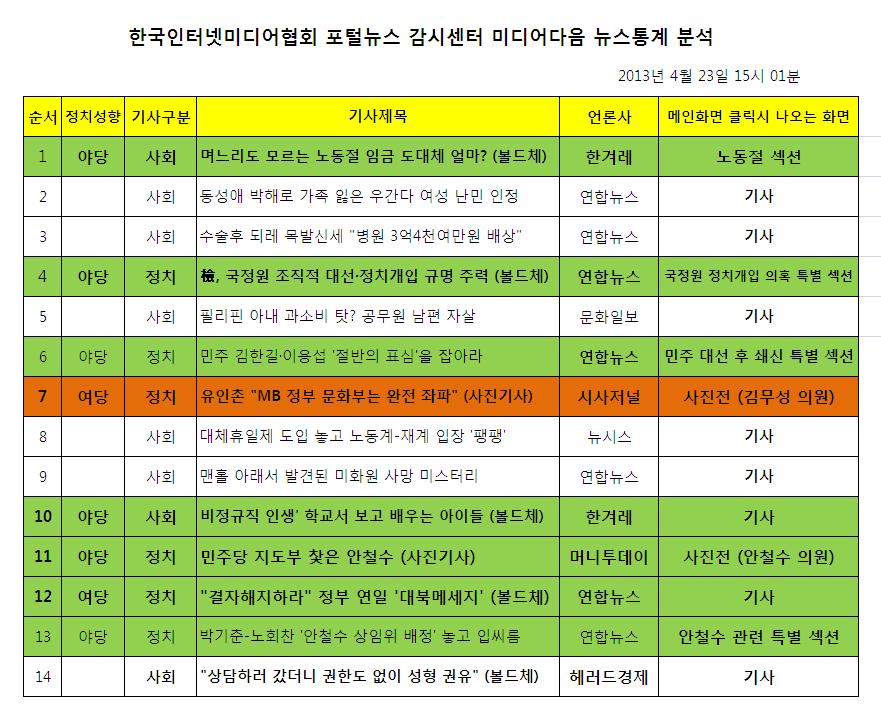 한국인터넷미디어협회 포털뉴스 감시센터 미디어다음 뉴스통계 분석

2013년 4월 23일 15시 01분

| 순서 | 정치성향 | 기사구분 | 기사제목 | 언론사 | 메인화면 클릭시 나오는 화면 |
|---|---|---|---|---|---|
| 1 | 야당 | 사회 | 며느리도 모르는 노동절 임금 도대체 얼마? (볼드체) | 한겨레 | 노동절 섹션 |
| 2 | | 사회 | 동성애 박해로 가족 잃은 우간다 여성 난민 인정 | 연합뉴스 | 기사 |
| 3 | | 사회 | 수술후 되레 목발신세 "병원 3억4천여만원 배상" | 연합뉴스 | 기사 |
| 4 | 야당 | 정치 | 檢, 국정원 조직적 대선·정치개입 규명 주력 (볼드체) | 연합뉴스 | 국정원 정치개입 의혹 특별 섹션 |
| 5 | | 사회 | 필리핀 아내 과소비 탓? 공무원 남편 자살 | 문화일보 | 기사 |
| 6 | 야당 | 정치 | 민주 김한길·이용섭 '절반의 표심'을 잡아라 | 연합뉴스 | 민주 대선 후 쇄신 특별 섹션 |
| 7 | 여당 | 정치 | 유인촌 "MB 정부 문화부는 완전 좌파" (사진기사) | 시사저널 | 사진전 (김무성 의원) |
| 8 | | 사회 | 대체휴일제 도입 놓고 노동계-재계 입장 '팽팽' | 뉴시스 | 기사 |
| 9 | | 사회 | 맨홀 아래서 발견된 미화원 사망 미스터리 | 연합뉴스 | 기사 |
| 10 | 야당 | 사회 | 비정규직 인생' 학교서 보고 배우는 아이들 (볼드체) | 한겨레 | 기사 |
| 11 | 야당 | 정치 | 민주당 지도부 찾은 안철수 (사진기사) | 머니투데이 | 사진전 (안철수 의원) |
| 12 | 여당 | 정치 | "결자해지하라" 정부 연일 '대북메세지' (볼드체) | 연합뉴스 | 기사 |
| 13 | 야당 | 정치 | 박기춘-노회찬 '안철수 상임위 배정' 놓고 입씨름 | 연합뉴스 | 안철수 관련 특별 섹션 |
| 14 | | 사회 | "상담하러 갔더니 권한도 없이 성형 권유" (볼드체) | 헤러드경제 | 기사 |